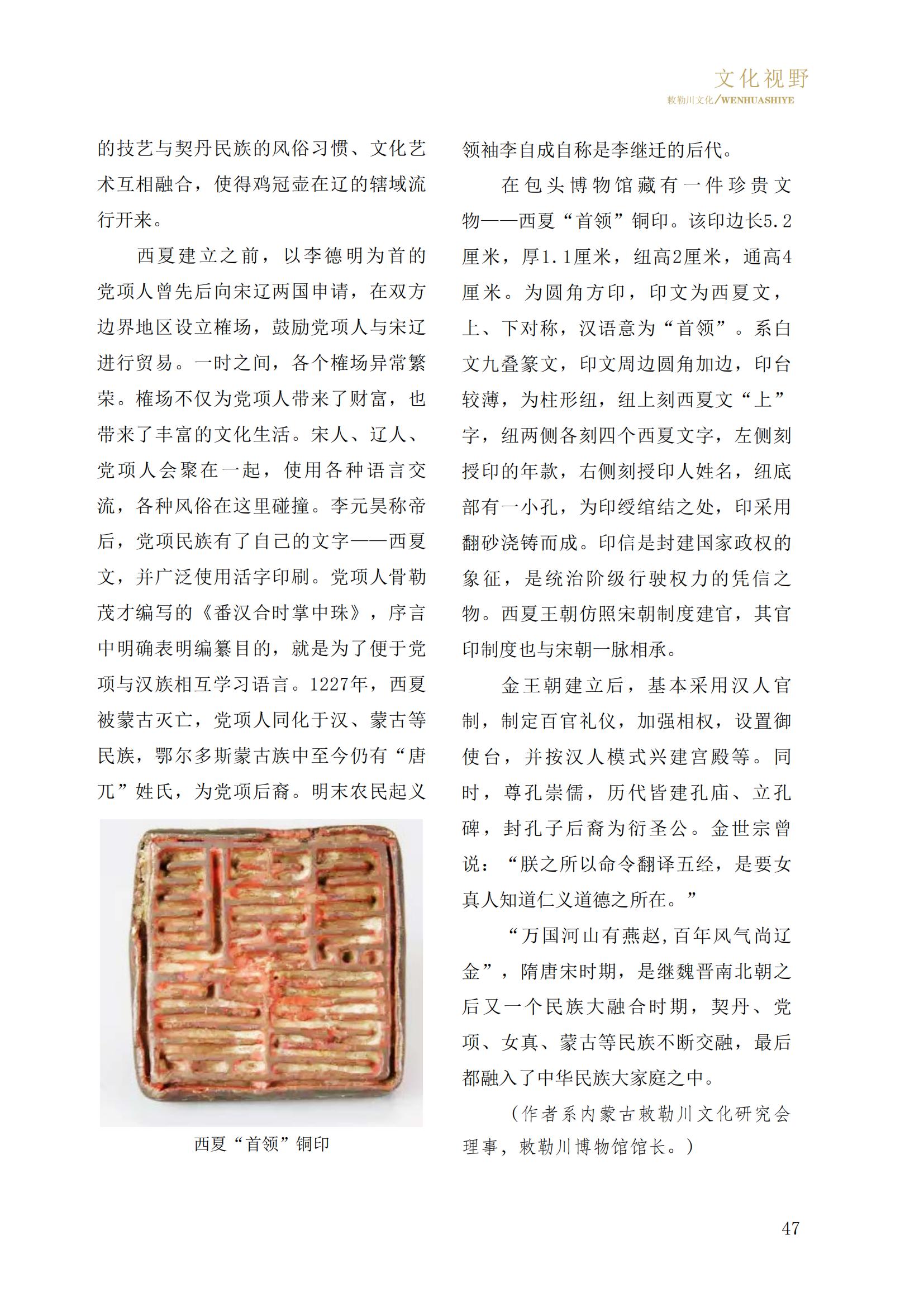 文化视野

敕勒川文化/WENHUASHIYE

的技艺与契丹民族的风俗习惯、文化艺术互相融合，使得鸡冠壶在辽的辖域流行开来。

西夏建立之前，以李德明为首的党项人曾先后向宋辽两国申请，在双方边界地区设立榷场，鼓励党项人与宋辽进行贸易。一时之间，各个榷场异常繁荣。榷场不仅为党项人带来了财富，也带来了丰富的文化生活。宋人、辽人、党项人会聚在一起，使用各种语言交流，各种风俗在这里碰撞。李元昊称帝后，党项民族有了自己的文字——西夏文，并广泛使用活字印刷。党项人骨勒茂才编写的《番汉合时掌中珠》，序言中明确表明编纂目的，就是为了便于党项与汉族相互学习语言。1227年，西夏被蒙古灭亡，党项人同化于汉、蒙古等民族，鄂尔多斯蒙古族中至今仍有“唐兀”姓氏，为党项后裔。明末农民起义

西夏“首领”铜印

领袖李自成自称是李继迁的后代。

在包头博物馆藏有一件珍贵文物——西夏“首领”铜印。该印边长5.2厘米，厚1.1厘米，纽高2厘米，通高4厘米。为圆角方印，印文为西夏文，上、下对称，汉语意为“首领”。系白文九叠篆文，印文周边圆角加边，印台较薄，为柱形纽，纽上刻西夏文“上”字，纽两侧各刻四个西夏文字，左侧刻授印的年款，右侧刻授印人姓名，纽底部有一小孔，为印绶绾结之处，印采用翻砂浇铸而成。印信是封建国家政权的象征，是统治阶级行驶权力的凭信之物。西夏王朝仿照宋朝制度建官，其官印制度也与宋朝一脉相承。

金王朝建立后，基本采用汉人官制，制定百官礼仪，加强相权，设置御使台，并按汉人模式兴建宫殿等。同时，尊孔崇儒，历代皆建孔庙、立孔碑，封孔子后裔为衍圣公。金世宗曾说：“朕之所以命令翻译五经，是要女真人知道仁义道德之所在。”

“万国河山有燕赵，百年风气尚辽金”，隋唐宋时期，是继魏晋南北朝之后又一个民族大融合时期，契丹、党项、女真、蒙古等民族不断交融，最后都融入了中华民族大家庭之中。

（作者系内蒙古敕勒川文化研究会理事，敕勒川博物馆馆长。）

47